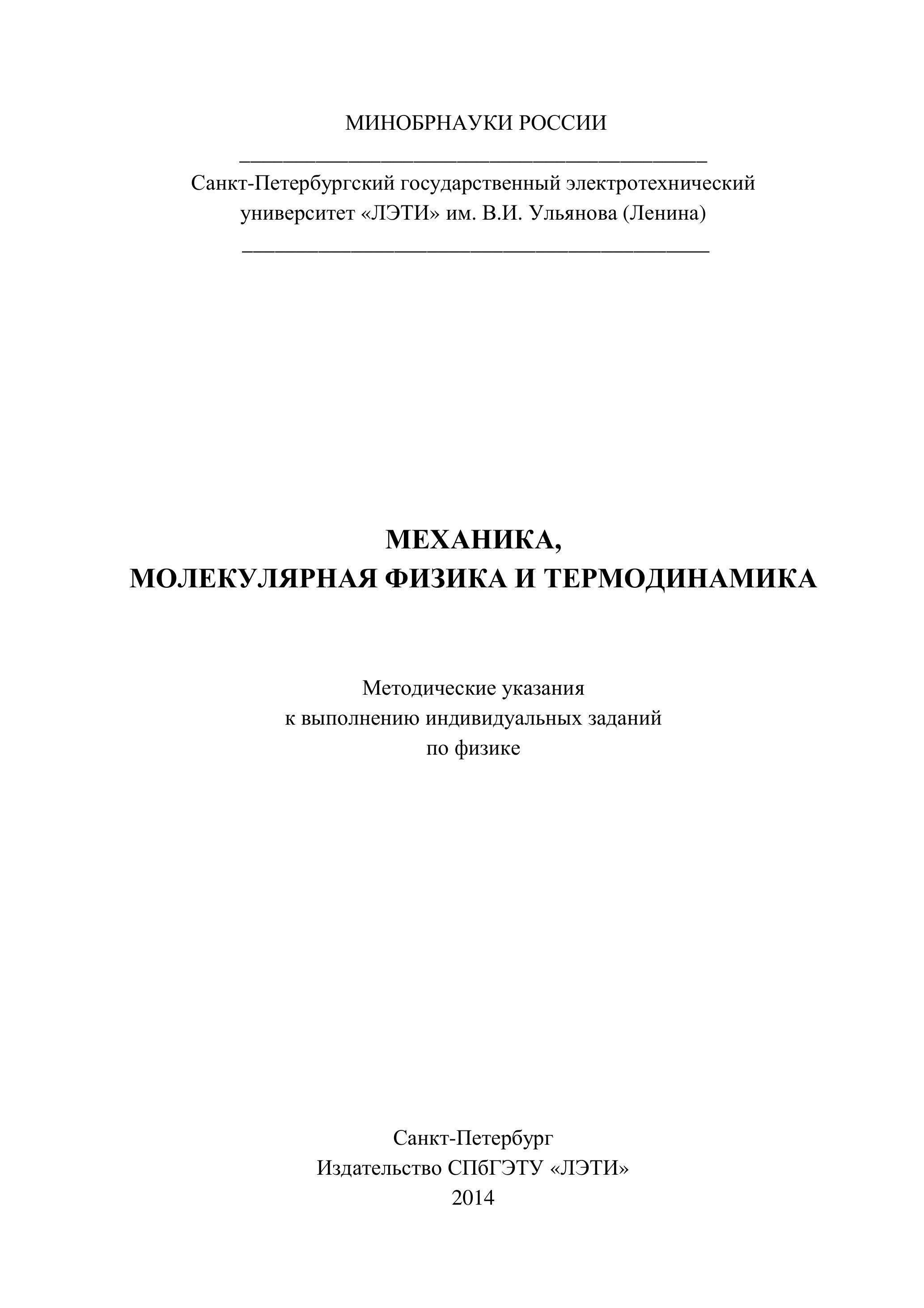 МИНОБРНАУКИ РОССИИ

Санкт-Петербургский государственный электротехнический университет «ЛЭТИ» им. В.И. Ульянова (Ленина)

МЕХАНИКА,
МОЛЕКУЛЯРНАЯ ФИЗИКА И ТЕРМОДИНАМИКА

Методические указания
к выполнению индивидуальных заданий
по физике

Санкт-Петербург
Издательство СПбГЭТУ «ЛЭТИ»
2014